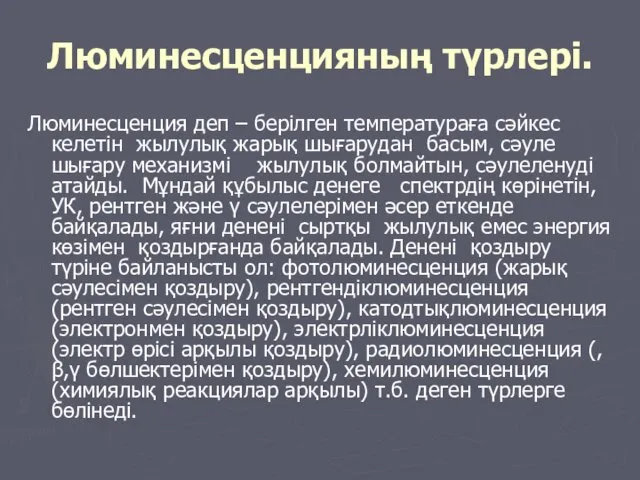 Люминесценцияның түрлері.

Люминесценция деп – берілген температураға сәйкес келетін жылулық жарық шығарудан басым, сәуле шығару механизмі жылулық болмайтын, сәулеленуді атайды. Мұндай құбылыс денеге спектрдің көрінетін, УК, рентген және γ сәулелерімен әсер еткенде байқалады, яғни денені сыртқы жылулық емес энергия көзімен қоздырғанда байқалады. Денені қоздыру түріне байланысты ол: фотолюминесценция (жарық сәулесімен қоздыру), рентгендіклюминесценция (рентген сәулесімен қоздыру), катодтықлюминесценция (электронмен қоздыру), электрліклюминесценция (электр өрісі арқылы қоздыру), радиолюминесценция (, β,γ бөлшектерімен қоздыру), хемилюминесценция (химиялық реакциялар арқылы) т.б. деген түрлерге бөлінеді.